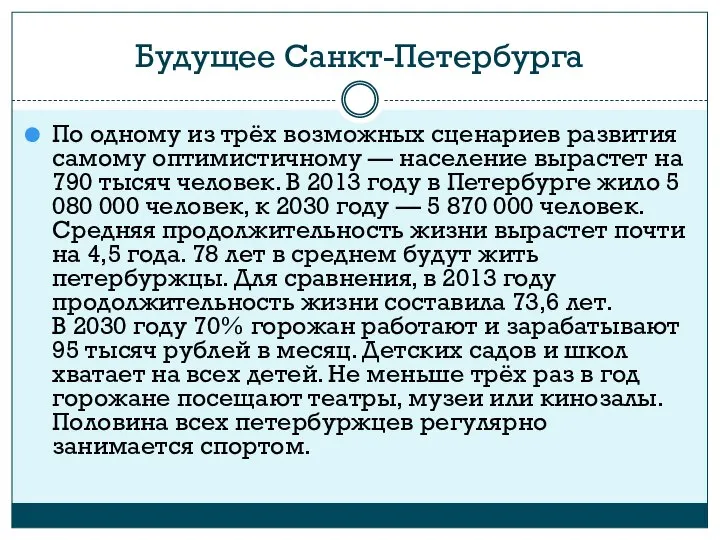 Будущее Санкт-Петербурга

По одному из трёх возможных сценариев развития самому оптимистичному — население вырастет на 790 тысяч человек. В 2013 году в Петербурге жило 5 080 000 человек, к 2030 году — 5 870 000 человек. Средняя продолжительность жизни вырастет почти на 4,5 года. 78 лет в среднем будут жить петербуржцы. Для сравнения, в 2013 году продолжительность жизни составила 73,6 лет.
В 2030 году 70% горожан работают и зарабатывают 95 тысяч рублей в месяц. Детских садов и школ хватает на всех детей. Не меньше трёх раз в год горожане посещают театры, музеи или кинозалы. Половина всех петербуржцев регулярно занимается спортом.